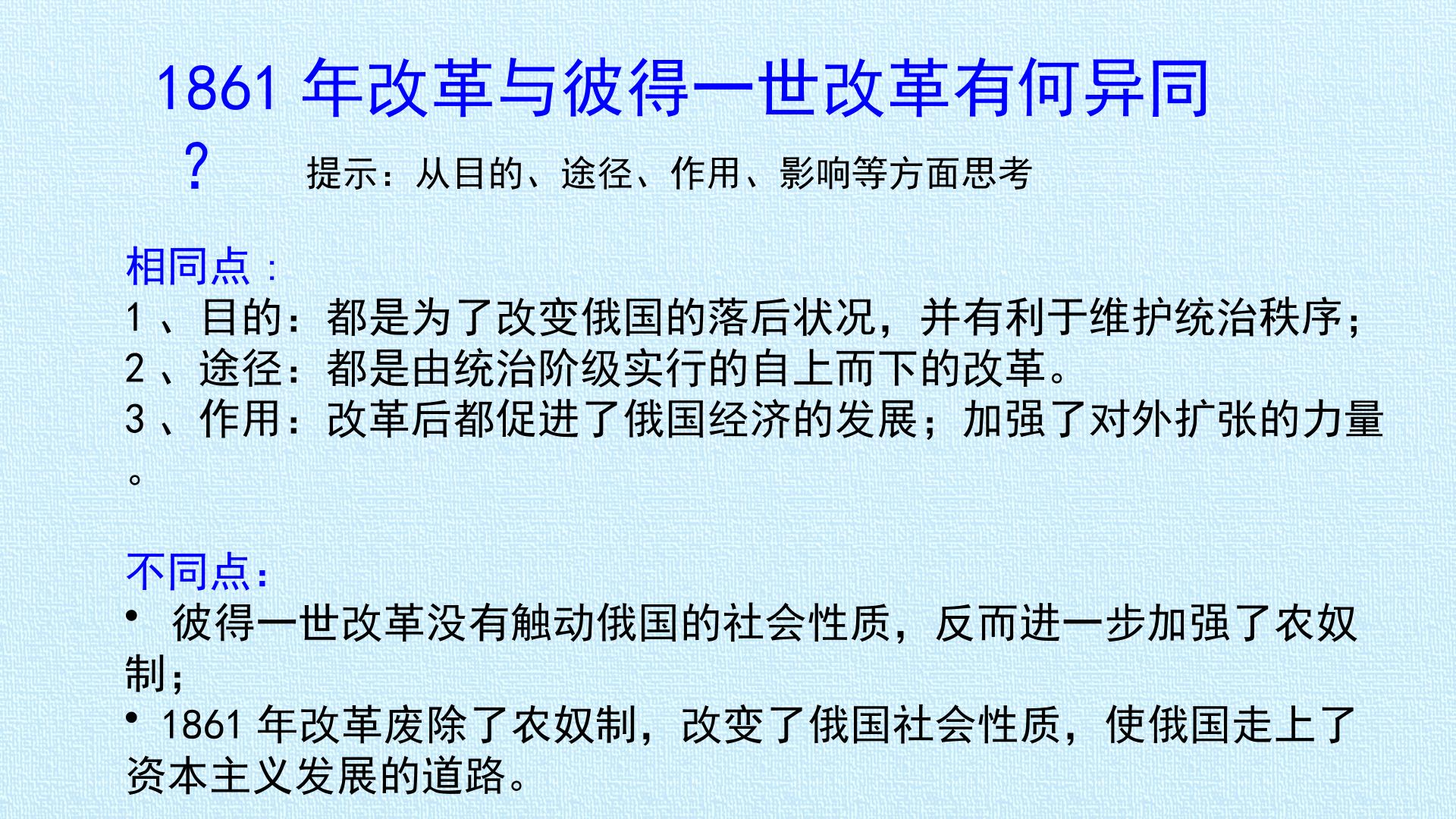 1861年改革与彼得一世改革有何异同？

提示：从目的、途径、作用、影响等方面思考

相同点：

1、目的：都是为了改变俄国的落后状况，并有利于维护统治秩序；

2、途径：都是由统治阶级实行的自上而下的改革。

3、作用：改革后都促进了俄国经济的发展；加强了对外扩张的力量。

不同点：

• 彼得一世改革没有触动俄国的社会性质，反而进一步加强了农奴制；

• 1861年改革废除了农奴制，改变了俄国社会性质，使俄国走上了资本主义发展的道路。